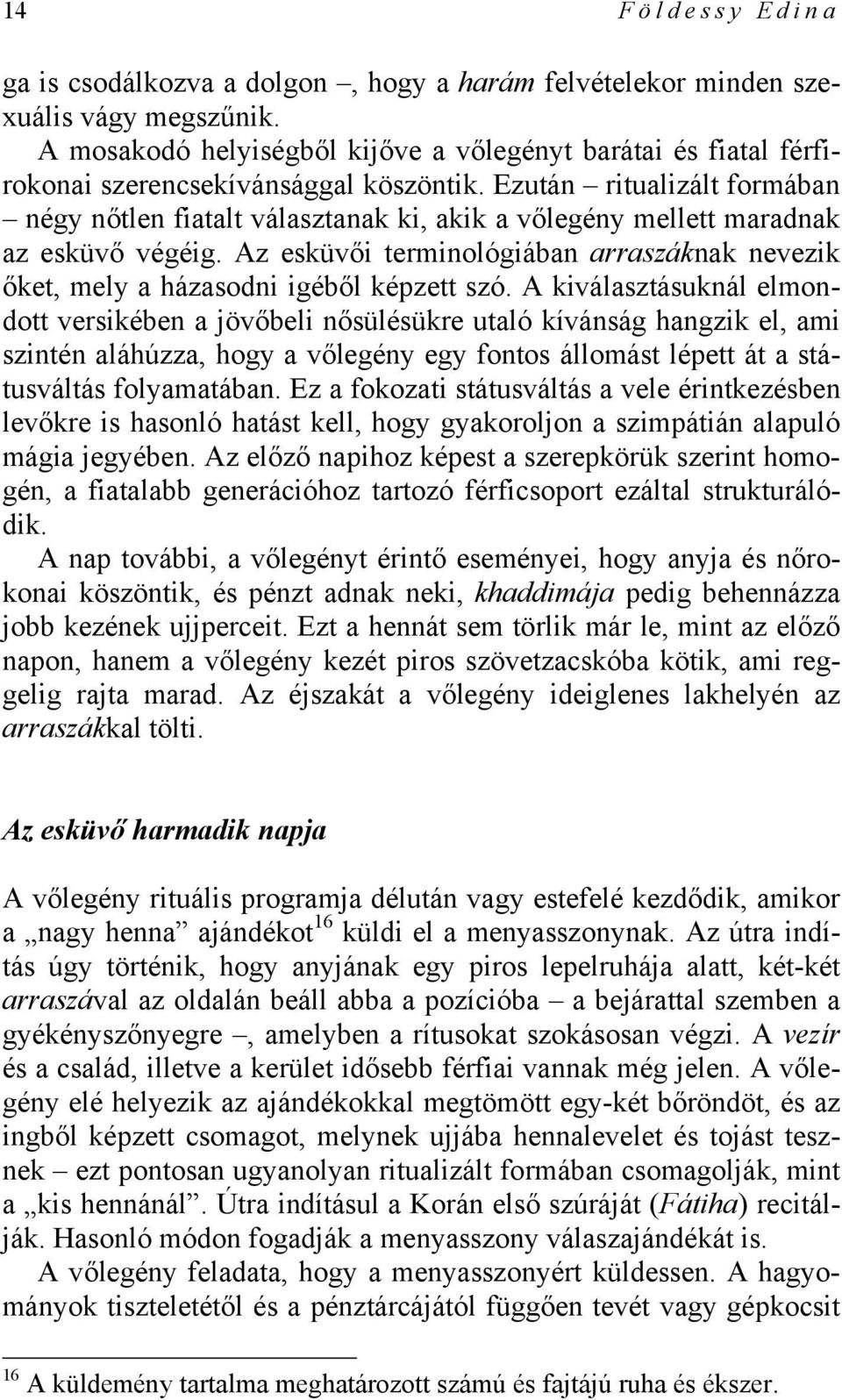 14 Földessy Edina

ga is csodálkozva a dolgon –, hogy a harám felvételekor minden szexuális vágy megszűnik.

A mosakodó helyiségből kijőve a vőlegényt barátai és fiatal férfirokonai szerencsekívánsággal köszöntik. Ezután – ritualizált formában – négy nőtlen fiatalt választanak ki, akik a vőlegény mellett maradnak az esküvő végéig. Az esküvői terminológiában arraszáknak nevezik őket, mely a házasodni igéből képzett szó. A kiválasztásuknál elmondott versikében a jövőbeli nősülésükre utaló kívánság hangzik el, ami szintén aláhúzza, hogy a vőlegény egy fontos állomást lépett át a státusváltás folyamatában. Ez a fokozati státusváltás a vele érintkezésben levőkre is hasonló hatást kell, hogy gyakoroljon a szimpátián alapuló mágia jegyében. Az előző napihoz képest a szerepkörük szerint homogén, a fiatalabb generációhoz tartozó férficsoport ezáltal strukturálódik.

A nap további, a vőlegényt érintő eseményei, hogy anyja és nőrokonai köszöntik, és pénzt adnak neki, khaddimája pedig behennázza jobb kezének ujjperceit. Ezt a hennát sem törlik már le, mint az előző napon, hanem a vőlegény kezét piros szövetzacskóba kötik, ami reggelig rajta marad. Az éjszakát a vőlegény ideiglenes lakhelyén az arraszákkal tölti.

Az esküvő harmadik napja

A vőlegény rituális programja délután vagy estefelé kezdődik, amikor a „nagy henna” ajándékot$^{16}$ küldi el a menyasszonynak. Az útra indítás úgy történik, hogy anyjának egy piros lepelruhája alatt, két-két arraszával az oldalán beáll abba a pozícióba – a bejárattal szemben a gyékényszőnyegre –, amelyben a rítusokat szokásosan végzi. A vezír és a család, illetve a kerület idősebb férfiai vannak még jelen. A vőlegény elé helyezik az ajándékokkal megtömött egy-két bőröndöt, és az ingből képzett csomagot, melynek ujjába hennalevelet és tojást tesznek – ezt pontosan ugyanolyan ritualizált formában csomagolják, mint a „kis hennánál”. Útra indításul a Korán első szúráját (Fátiha) recitálják. Hasonló módon fogadják a menyasszony válaszajándékát is.

A vőlegény feladata, hogy a menyasszonyért küldessen. A hagyományok tiszteletétől és a pénztárcájától függően tevét vagy gépkocsit

$^{16}$ A küldemény tartalma meghatározott számú és fajtájú ruha és ékszer.